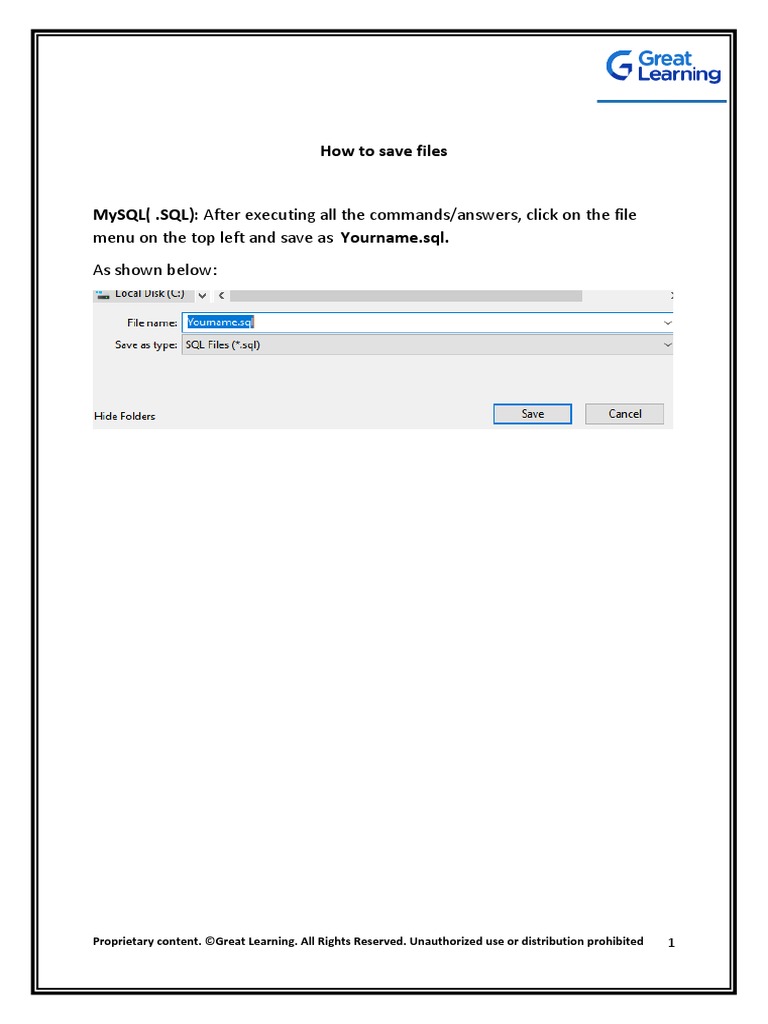 Great Learning

How to save files

MySQL( .SQL): After executing all the commands/answers, click on the file menu on the top left and save as Yourname.sql.

As shown below:

Local Disk (C:)

File name: Yourname.sql

Save as type: SQL Files (*.sql)

Hide Folders

Save

Cancel

Proprietary content. ©Great Learning. All Rights Reserved. Unauthorized use or distribution prohibited

1